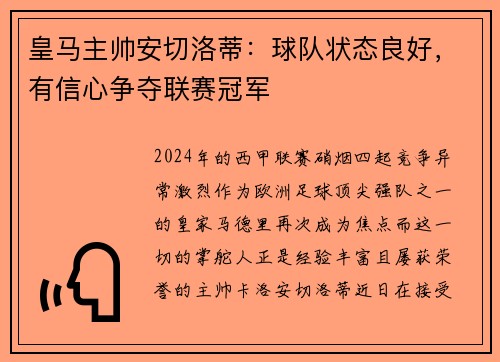 皇马主帅安切洛蒂：球队状态良好，有信心争夺联赛冠军

2024年的西甲联赛硝烟四起竞争异常激烈作为欧洲足球顶尖强队之一的皇家马德里再次成为焦点而这一切的掌舵人正是经验丰富且屡获荣誉的主帅卡洛安切洛蒂近日在接受